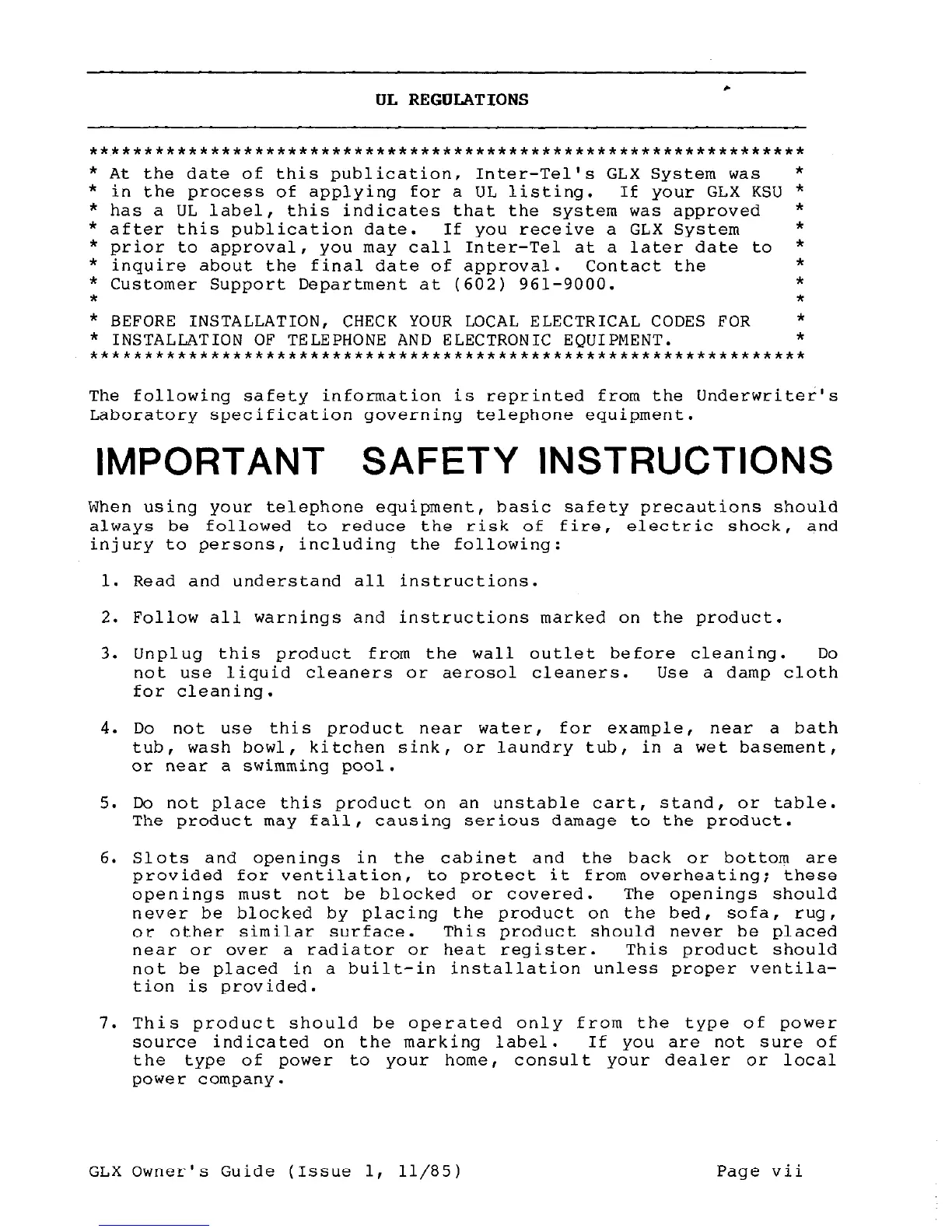 UL REGULATIONS

*****************************************************************
* At the date of this publication, Inter-Tel's GLX System was *
* in the process of applying for a UL listing. If your GLX KSU *
* has a UL label, this indicates that the system was approved *
* after this publication date. If you receive a GLX System *
* prior to approval, you may call Inter-Tel at a later date to *
* inquire about the final date of approval. Contact the *
* Customer Support Department at (602) 961-9000. *
* *
* BEFORE INSTALLATION, CHECK YOUR LOCAL ELECTRICAL CODES FOR *
* INSTALLATION OF TELEPHONE AND ELECTRONIC EQUIPMENT. *
*****************************************************************

The following safety information is reprinted from the Underwriter's Laboratory specification governing telephone equipment.

IMPORTANT SAFETY INSTRUCTIONS

When using your telephone equipment, basic safety precautions should always be followed to reduce the risk of fire, electric shock, and injury to persons, including the following:

1. Read and understand all instructions.

2. Follow all warnings and instructions marked on the product.

3. Unplug this product from the wall outlet before cleaning. Do not use liquid cleaners or aerosol cleaners. Use a damp cloth for cleaning.

4. Do not use this product near water, for example, near a bath tub, wash bowl, kitchen sink, or laundry tub, in a wet basement, or near a swimming pool.

5. Do not place this product on an unstable cart, stand, or table. The product may fall, causing serious damage to the product.

6. Slots and openings in the cabinet and the back or bottom are provided for ventilation, to protect it from overheating; these openings must not be blocked or covered. The openings should never be blocked by placing the product on the bed, sofa, rug, or other similar surface. This product should never be placed near or over a radiator or heat register. This product should not be placed in a built-in installation unless proper ventilation is provided.

7. This product should be operated only from the type of power source indicated on the marking label. If you are not sure of the type of power to your home, consult your dealer or local power company.

GLX Owner's Guide (Issue 1, 11/85) Page vii